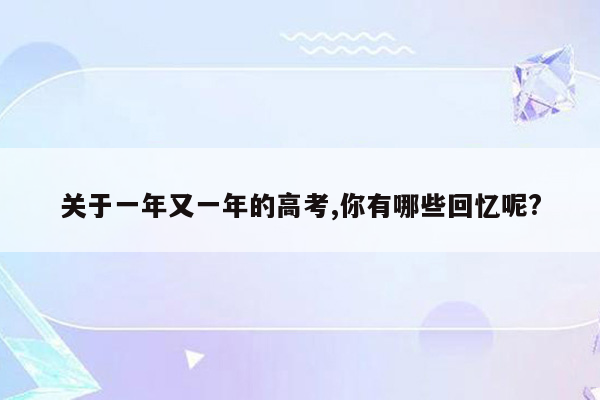 关于一年又一年的高考,你有哪些回忆呢?